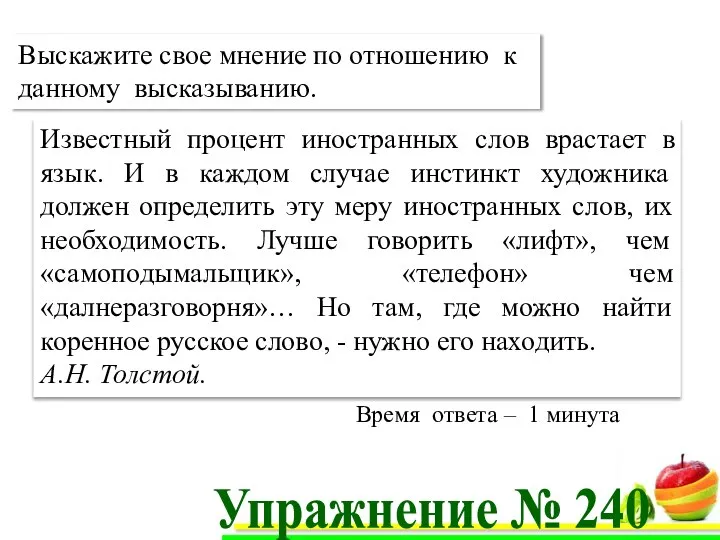 Выскажите свое мнение по отношению к данному высказыванию.

Известный процент иностранных слов врастает в язык. И в каждом случае инстинкт художника должен определить эту меру иностранных слов, их необходимость. Лучше говорить «лифт», чем «самоподымальщик», «телефон» чем «далнеразговорня»… Но там, где можно найти коренное русское слово, - нужно его находить.
А.Н. Толстой.

Время ответа – 1 минута

Упражнение № 240